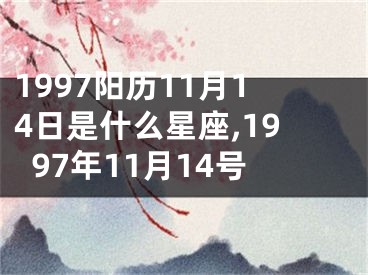 1997阳历11月14日是什么星座,1997年11月14号